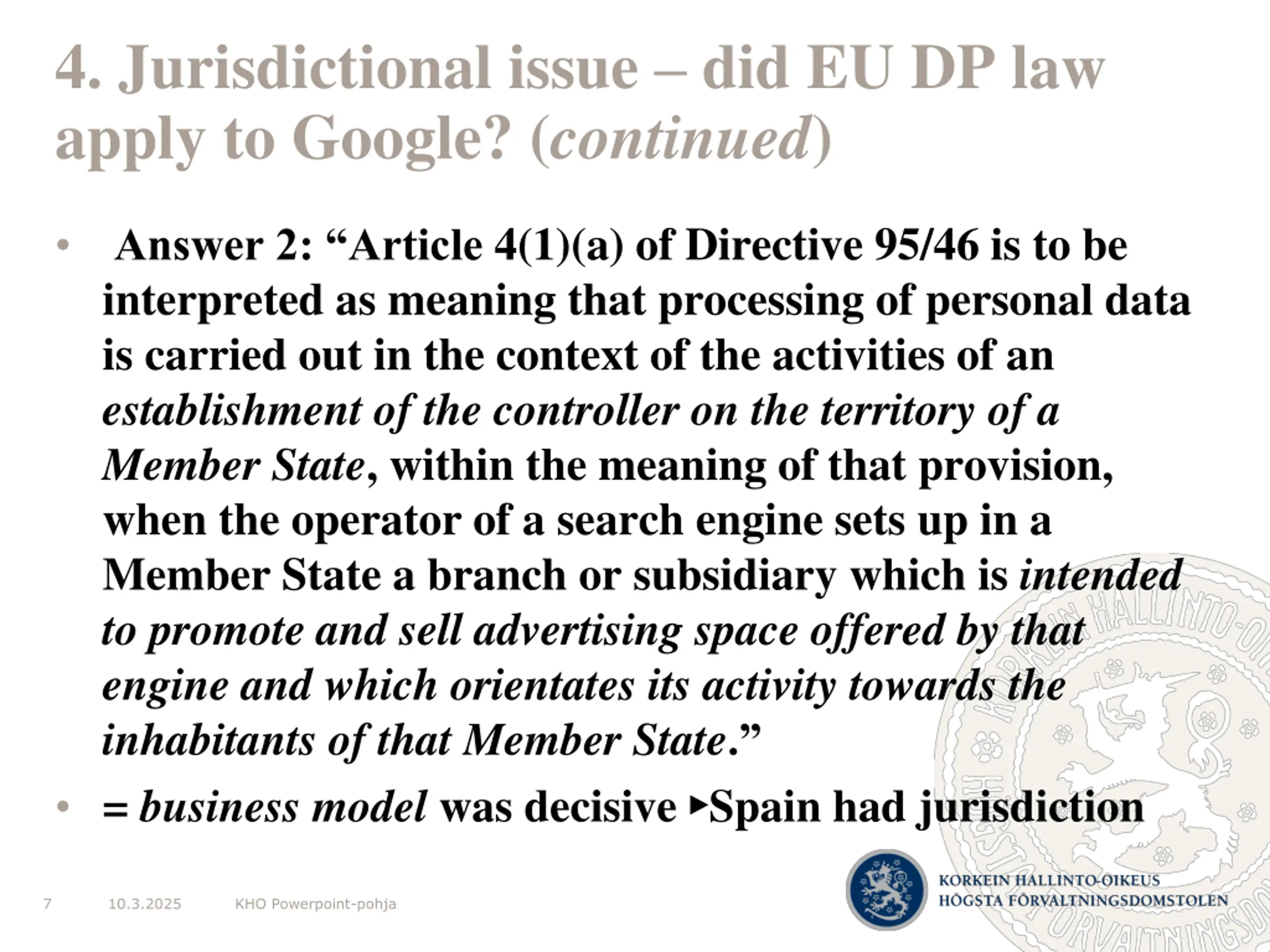 4. Jurisdictional issue – did EU DP law apply to Google? (continued)

• Answer 2: “Article 4(1)(a) of Directive 95/46 is to be interpreted as meaning that processing of personal data is carried out in the context of the activities of an establishment of the controller on the territory of a Member State, within the meaning of that provision, when the operator of a search engine sets up in a Member State a branch or subsidiary which is intended to promote and sell advertising space offered by that engine and which orientates its activity towards the inhabitants of that Member State.”

• = business model was decisive ▸Spain had jurisdiction

7 10.3.2025 KHO Powerpoint-pohja

KORKEIN HALLINTO-OIKEUS
HÖGSTA FÖRVALTNINGSDOMSTOLEN